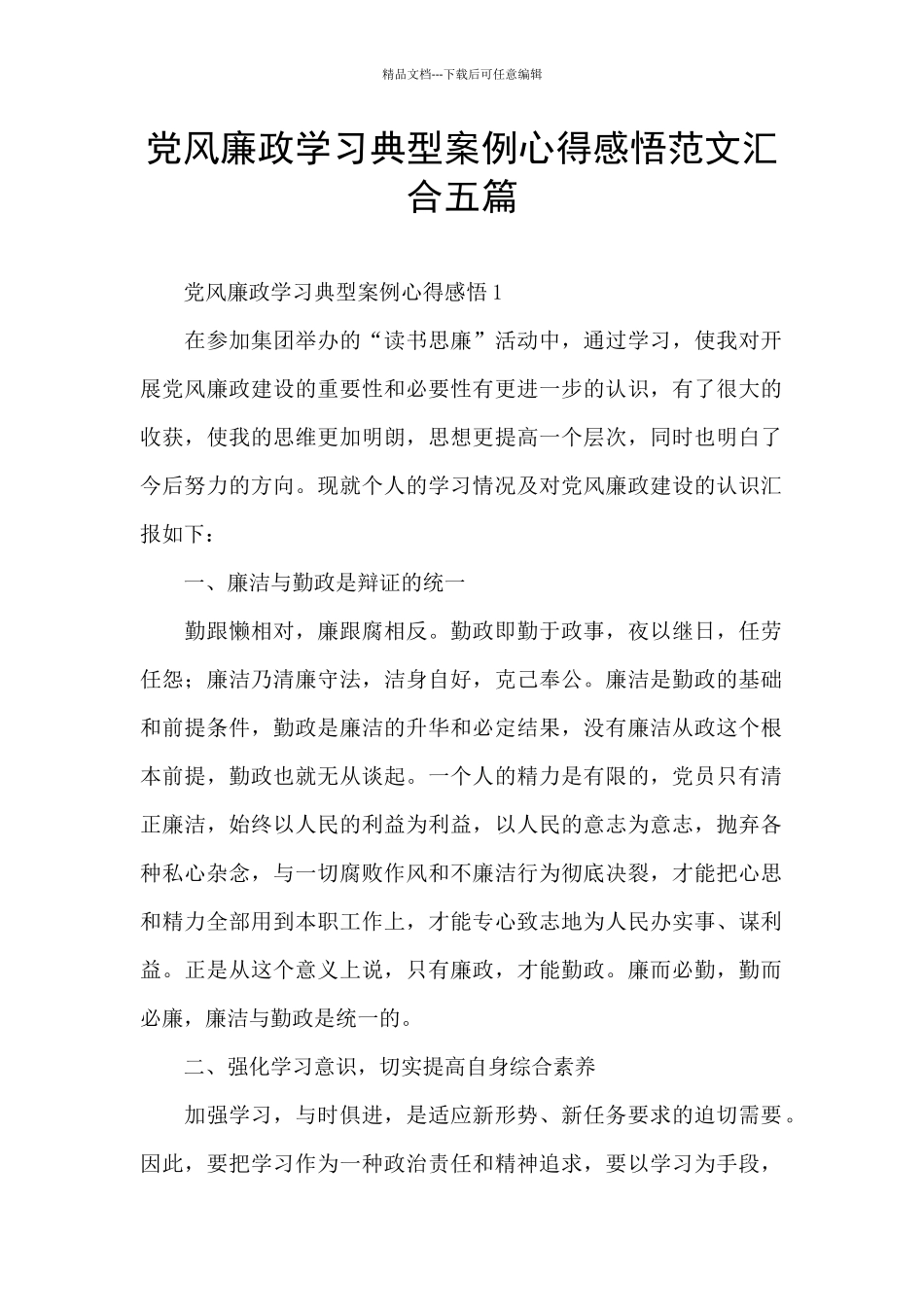 精品文档---下载后可任意编辑

党风廉政学习典型案例心得感悟范文汇合五篇

党风廉政学习典型案例心得感悟 1

在参加集团举办的“读书思廉”活动中，通过学习，使我对开展党风廉政建设的重要性和必要性有更进一步的认识，有了很大的收获，使我的思维更加明朗，思想更提高一个层次，同时也明白了今后努力的方向。现就个人的学习情况及对党风廉政建设的认识汇报如下：

一、廉洁与勤政是辩证的统一

勤跟懒相对，廉跟腐相反。勤政即勤于政事，夜以继日，任劳任怨；廉洁乃清廉守法，洁身自好，克己奉公。廉洁是勤政的基础和前提条件，勤政是廉洁的升华和必定结果，没有廉洁从政这个根本前提，勤政也就无从谈起。一个人的精力是有限的，党员只有清正廉洁，始终以人民的利益为利益，以人民的意志为意志，抛弃各种私心杂念，与一切腐败作风和不廉洁行为彻底决裂，才能把心思和精力全部用到本职工作上，才能专心致志地为人民办实事、谋利益。正是从这个意义上说，只有廉政，才能勤政。廉而必勤，勤而必廉，廉洁与勤政是统一的。

二、强化学习意识，切实提高自身综合素养

加强学习，与时俱进，是适应新形势、新任务要求的迫切需要。因此，要把学习作为一种政治责任和精神追求，要以学习为手段，